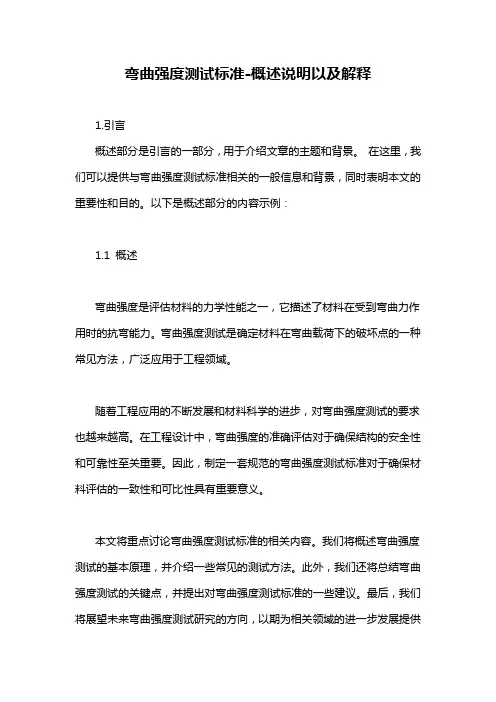 弯曲强度测试标准-概述说明以及解释

1.引言

概述部分是引言的一部分，用于介绍文章的主题和背景。 在这里，我们可以提供与弯曲强度测试标准相关的一般信息和背景，同时表明本文的重要性和目的。以下是概述部分的内容示例：

1.1 概述

弯曲强度是评估材料的力学性能之一，它描述了材料在受到弯曲力作用时的抗弯能力。弯曲强度测试是确定材料在弯曲载荷下的破坏点的一种常见方法，广泛应用于工程领域。

随着工程应用的不断发展和材料科学的进步，对弯曲强度测试的要求也越来越高。在工程设计中，弯曲强度的准确评估对于确保结构的安全性和可靠性至关重要。因此，制定一套规范的弯曲强度测试标准对于确保材料评估的一致性和可比性具有重要意义。

本文将重点讨论弯曲强度测试标准的相关内容。我们将概述弯曲强度测试的基本原理，并介绍一些常见的测试方法。此外，我们还将总结弯曲强度测试的关键点，并提出对弯曲强度测试标准的一些建议。最后，我们将展望未来弯曲强度测试研究的方向，以期为相关领域的进一步发展提供